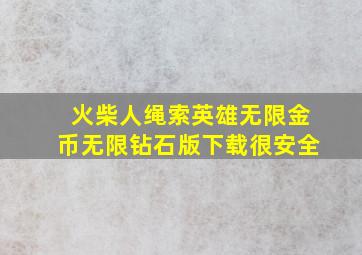 火柴人绳索英雄无限金币无限钻石版下载很安全